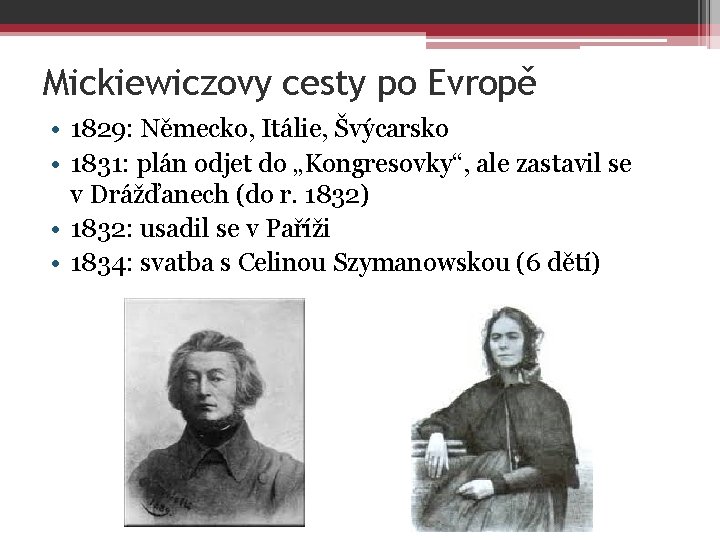 Mickiewiczovy cesty po Evropě

• 1829: Německo, Itálie, Švýcarsko
• 1831: plán odjet do „Kongresovky“, ale zastavil se v Drážďanech (do r. 1832)
• 1832: usadil se v Paříži
• 1834: svatba s Celinou Szymanowskou (6 dětí)